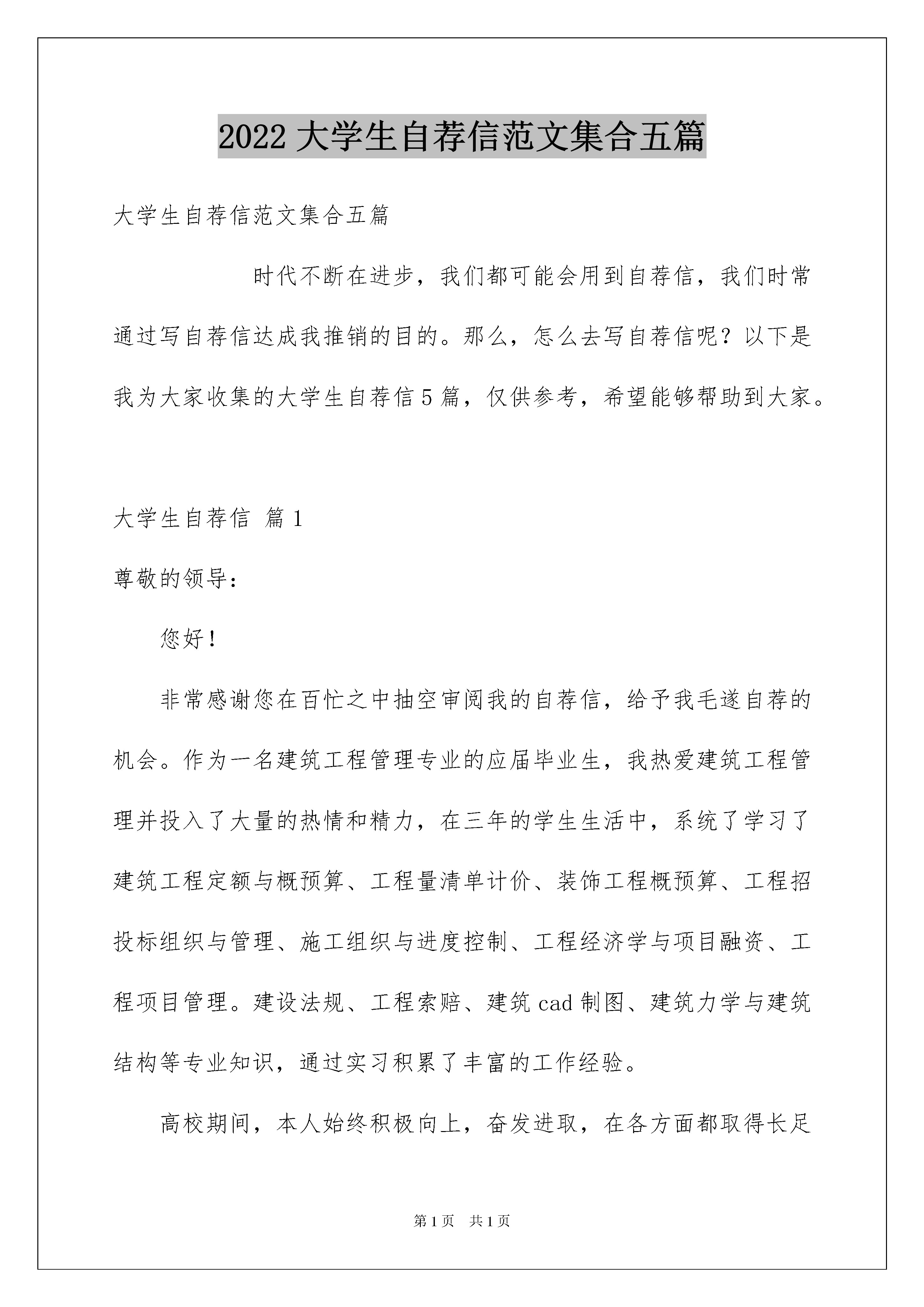 2022 大学生自荐信范文集合五篇

大学生自荐信范文集合五篇

时代不断在进步，我们都可能会用到自荐信，我们时常通过写自荐信达成我推销的目的。那么，怎么去写自荐信呢？以下是我为大家收集的大学生自荐信 5 篇，仅供参考，希望能够帮助到大家。

大学生自荐信 篇 1

尊敬的领导：

您好！

非常感谢您在百忙之中抽空审阅我的自荐信，给予我毛遂自荐的机会。作为一名建筑工程管理专业的应届毕业生，我热爱建筑工程管理并投入了大量的热情和精力，在三年的学生生活中，系统了学习了建筑工程定额与概预算、工程量清单计价、装饰工程概预算、工程招投标组织与管理、施工组织与进度控制、工程经济学与项目融资、工程项目管理。建设法规、工程索赔、建筑 cad 制图、建筑力学与建筑结构等专业知识，通过实习积累了丰富的工作经验。

高校期间，本人始终积极向上，奋发进取，在各方面都取得长足

第 1 页 共 1 页